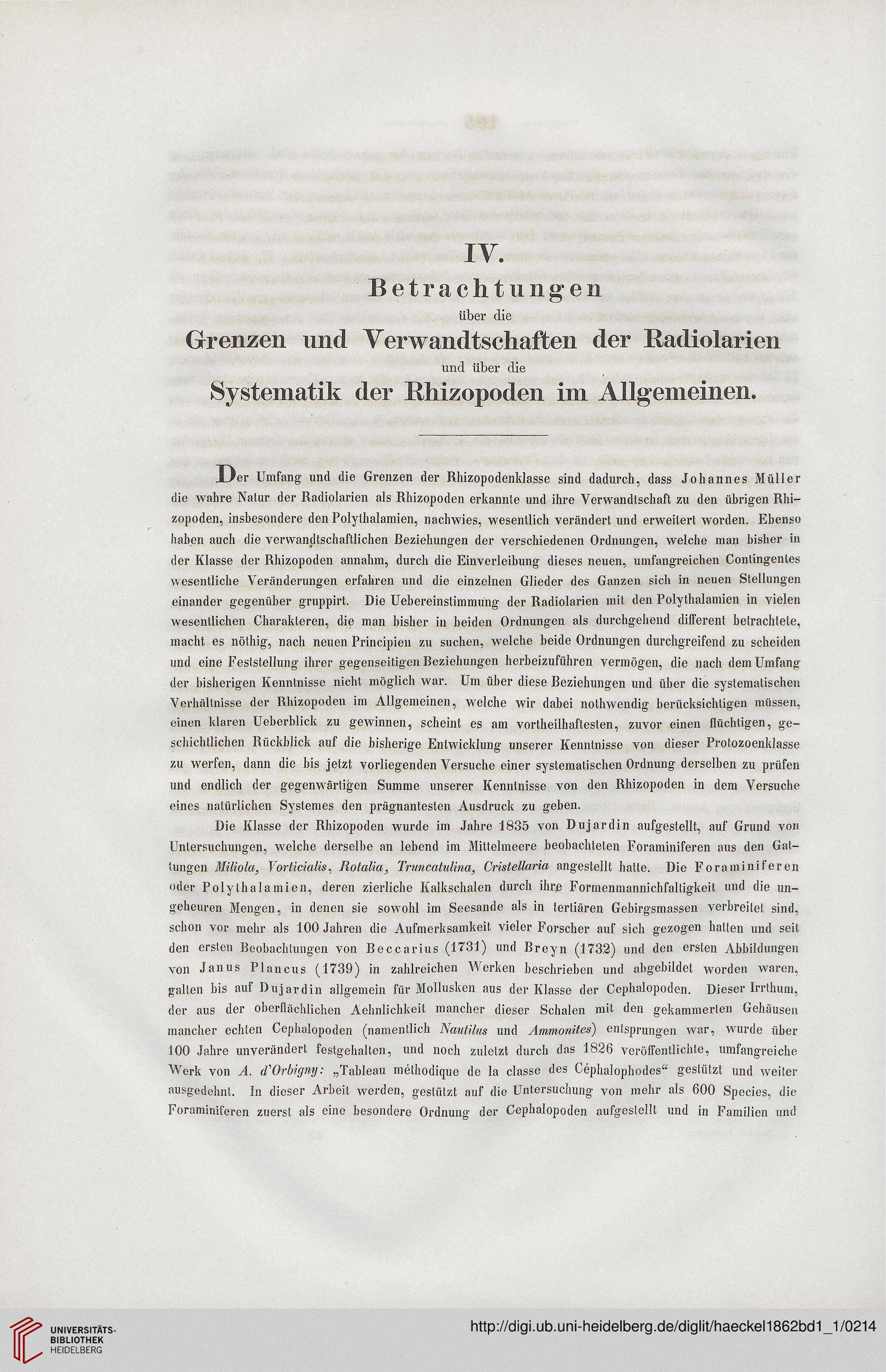 IV.

Betrachtungen

über die

Grenzen und Verwandtschaften der Radiolarien

und über die

Systematik der Rhizopoden im Allgemeinen.

Der Umfang und die Grenzen der Rhizopodenklasse sind dadurch, dass Johannes Müller die wahre Natur der Radiolarien als Rhizopoden erkannte und ihre Verwandtschaft zu den übrigen Rhizopoden, insbesondere den Polythalamien, nachwies, wesentlich verändert und erweitert worden. Ebenso haben auch die verwandtschaftlichen Beziehungen der verschiedenen Ordnungen, welche man bisher in der Klasse der Rhizopoden annahm, durch die Einverleibung dieses neuen, umfangreichen Contingentes wesentliche Veränderungen erfahren und die einzelnen Glieder des Ganzen sich in neuen Stellungen einander gegenüber gruppirt. Die Uebereinstimmung der Radiolarien mit den Polythalamien in vielen wesentlichen Charakteren, die man bisher in beiden Ordnungen als durchgehend different betrachtete, macht es nöthig, nach neuen Principien zu suchen, welche beide Ordnungen durchgreifend zu scheiden und eine Feststellung ihrer gegenseitigen Beziehungen herbeizuführen vermögen, die nach dem Umfang der bisherigen Kenntnisse nicht möglich war. Um über diese Beziehungen und über die systematischen Verhältnisse der Rhizopoden im Allgemeinen, welche wir dabei nothwendig berücksichtigen müssen, einen klaren Ueberblick zu gewinnen, scheint es am vortheilhaftesten, zuvor einen flüchtigen, geschichtlichen Rückblick auf die bisherige Entwicklung unserer Kenntnisse von dieser Protozoenklasse zu werfen, dann die bis jetzt vorliegenden Versuche einer systematischen Ordnung derselben zu prüfen und endlich der gegenwärtigen Summe unserer Kenntnisse von den Rhizopoden in dem Versuche eines natürlichen Systemes den prägnantesten Ausdruck zu geben.

Die Klasse der Rhizopoden wurde im Jahre 1835 von Dujardin aufgestellt, auf Grund von Untersuchungen, welche derselbe an lebend im Mittelmeere beobachteten Foraminiferen aus den Gattungen Miliola, Vorticialis, Rotalia, Truncatulina, Cristellaria angestellt hatte. Die Foraminiferen oder Polythalamien, deren zierliche Kalkschalen durch ihre Formenmannichfaltigkeit und die ungeheuren Mengen, in denen sie sowohl im Seesande als in tertiären Gebirgsmassen verbreitet sind, schon vor mehr als 100 Jahren die Aufmerksamkeit vieler Forscher auf sich gezogen hatten und seit den ersten Beobachtungen von Beccarius (1731) und Breyn (1732) und den ersten Abbildungen von Janus Plancus (1739) in zahlreichen Werken beschrieben und abgebildet worden waren, galten bis auf Dujardin allgemein für Mollusken aus der Klasse der Cephalopoden. Dieser Irrthum, der aus der oberflächlichen Aehnlichkeit mancher dieser Schalen mit den gekammerten Gehäusen mancher echten Cephalopoden (namentlich Nautilus und Ammonites) entsprungen war, wurde über 100 Jahre unverändert festgehalten, und noch zuletzt durch das 1826 veröffentlichte, umfangreiche Werk von A. d'Orbigny: „Tableau méthodique de la classe des Céphalophodes“ gestützt und weiter ausgedehnt. In dieser Arbeit werden, gestützt auf die Untersuchung von mehr als 600 Species, die Foraminiferen zuerst als eine besondere Ordnung der Cephalopoden aufgestellt und in Familien und

UNIVERSITÄTS-BIBLIOTHEK HEIDELBERG

http://digi.ub.uni-heidelberg.de/diglit/haeckel1862bd1_1/0214